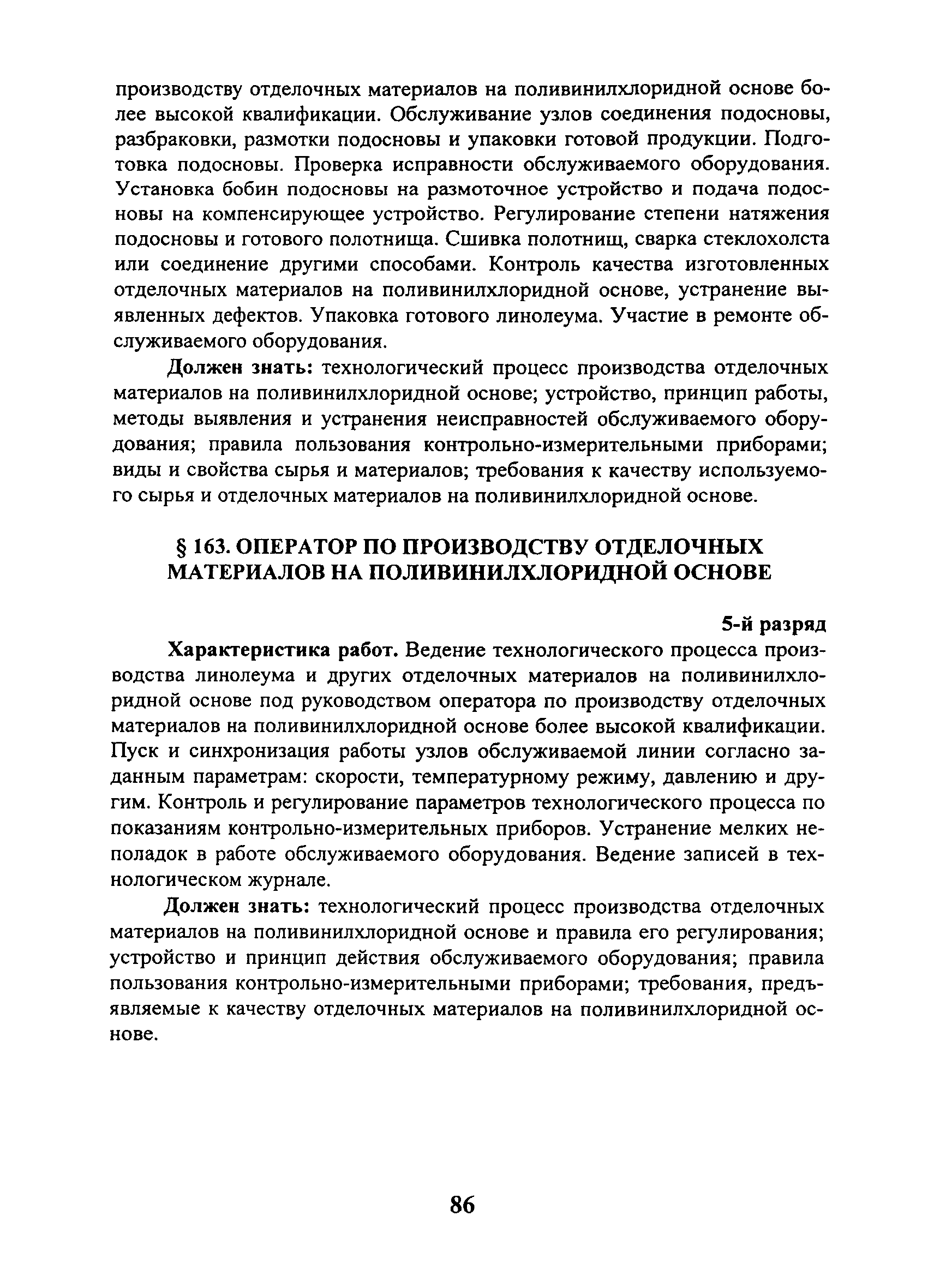 производству отделочных материалов на поливинилхлоридной основе более высокой квалификации. Обслуживание узлов соединения подосновы, разбраковки, размотки подосновы и упаковки готовой продукции. Подготовка подосновы. Проверка исправности обслуживаемого оборудования. Установка бобин подосновы на размоточное устройство и подача подосновы на компенсирующее устройство. Регулирование степени натяжения подосновы и готового полотнища. Сшивка полотнищ, сварка стеклохолста или соединение другими способами. Контроль качества изготовленных отделочных материалов на поливинилхлоридной основе, устранение выявленных дефектов. Упаковка готового линолеума. Участие в ремонте обслуживаемого оборудования.

Должен знать: технологический процесс производства отделочных материалов на поливинилхлоридной основе; устройство, принцип работы, методы выявления и устранения неисправностей обслуживаемого оборудования; правила пользования контрольно-измерительными приборами; виды и свойства сырья и материалов; требования к качеству используемого сырья и отделочных материалов на поливинилхлоридной основе.

§ 163. ОПЕРАТОР ПО ПРОИЗВОДСТВУ ОТДЕЛОЧНЫХ МАТЕРИАЛОВ НА ПОЛИВИНИЛХЛОРИДНОЙ ОСНОВЕ

5-й разряд

Характеристика работ. Ведение технологического процесса производства линолеума и других отделочных материалов на поливинилхлоридной основе под руководством оператора по производству отделочных материалов на поливинилхлоридной основе более высокой квалификации. Пуск и синхронизация работы узлов обслуживаемой линии согласно заданным параметрам: скорости, температурному режиму, давлению и другим. Контроль и регулирование параметров технологического процесса по показаниям контрольно-измерительных приборов. Устранение мелких неполадок в работе обслуживаемого оборудования. Ведение записей в технологическом журнале.

Должен знать: технологический процесс производства отделочных материалов на поливинилхлоридной основе и правила его регулирования; устройство и принцип действия обслуживаемого оборудования; правила пользования контрольно-измерительными приборами; требования, предъявляемые к качеству отделочных материалов на поливинилхлоридной основе.

86